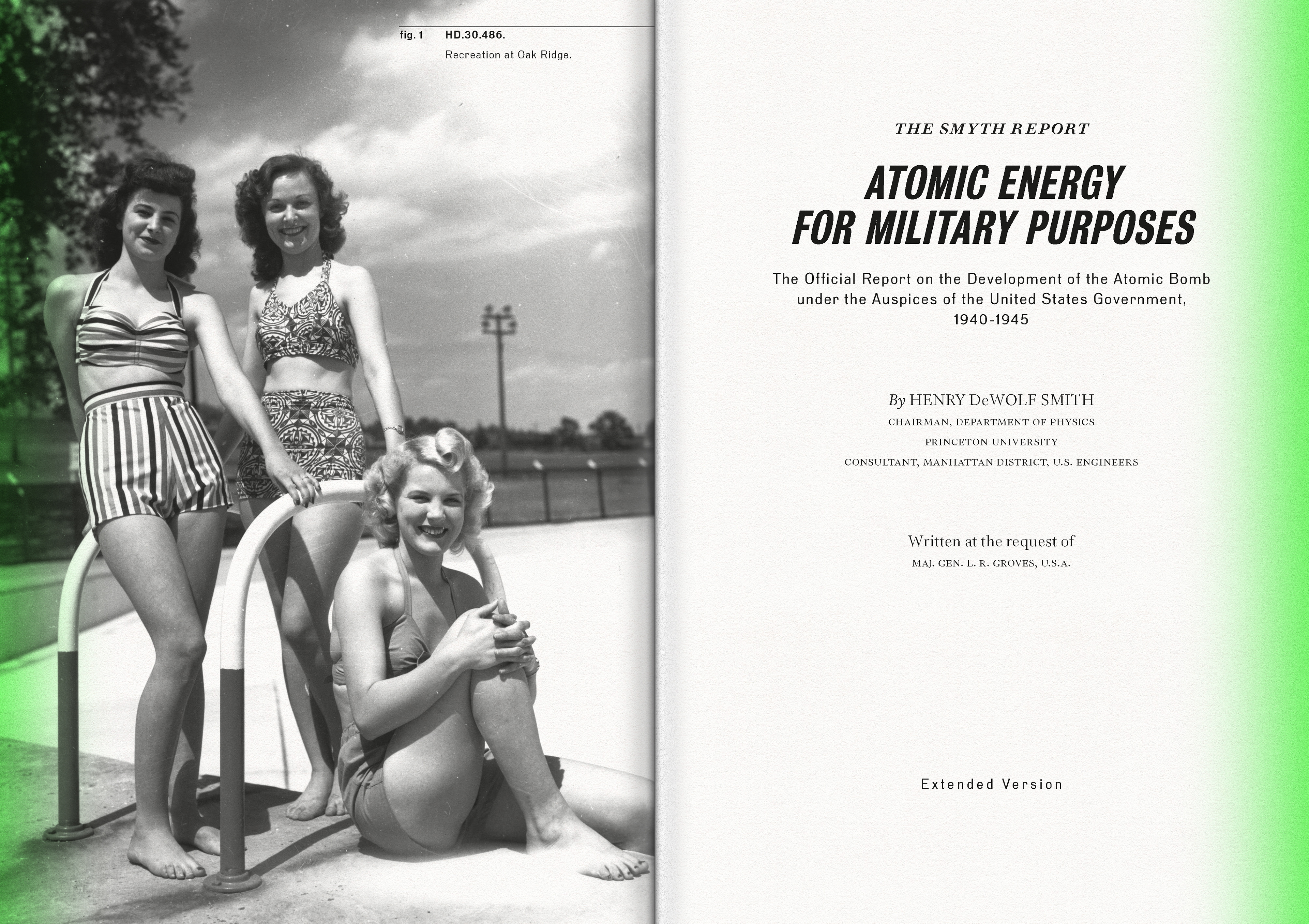 fig. 1 HD.30.486.
Recreation at Oak Ridge.

THE SMYTH REPORT

ATOMIC ENERGY
FOR MILITARY PURPOSES

The Official Report on the Development of the Atomic Bomb under the Auspices of the United States Government, 1940-1945

By HENRY DeWOLF SMITH
CHAIRMAN, DEPARTMENT OF PHYSICS
PRINCETON UNIVERSITY
CONSULTANT, MANHATTAN DISTRICT, U.S. ENGINEERS

Written at the request of
MAJ. GEN. L. R. GROVES, U.S.A.

Extended Version